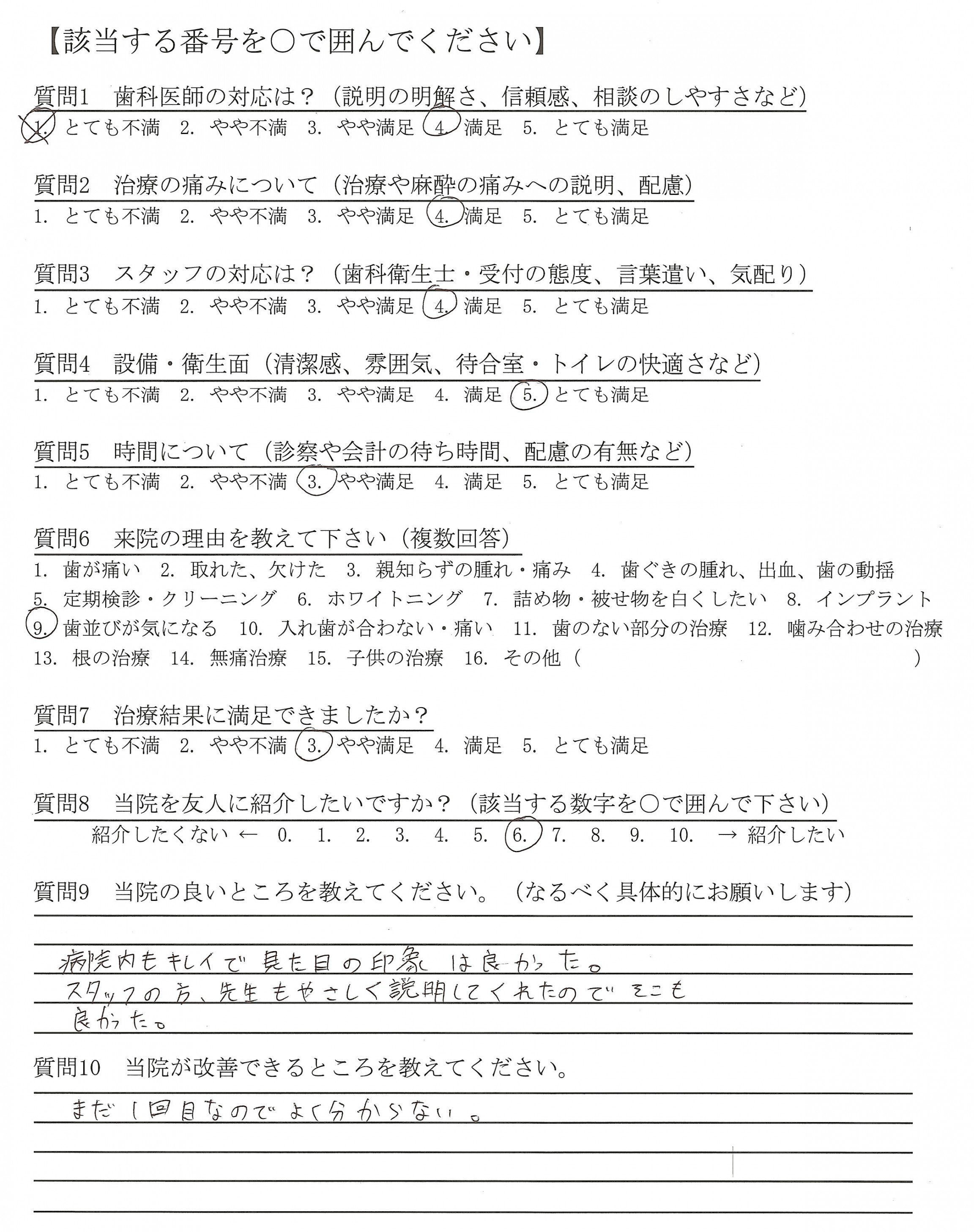 【該当する番号を○で囲んでください】

質問1　歯科医師の対応は？（説明の明解さ、信頼感、相談のしやすさなど）
1. とても不満　2. やや不満　3. やや満足　4. 満足　5. とても満足

質問2　治療の痛みについて（治療や麻酔の痛みへの説明、配慮）
1. とても不満　2. やや不満　3. やや満足　4. 満足　5. とても満足

質問3　スタッフの対応は？（歯科衛生士・受付の態度、言葉遣い、気配り）
1. とても不満　2. やや不満　3. やや満足　4. 満足　5. とても満足

質問4　設備・衛生面（清潔感、雰囲気、待合室・トイレの快適さなど）
1. とても不満　2. やや不満　3. やや満足　4. 満足　5. とても満足

質問5　時間について（診察や会計の待ち時間、配慮の有無など）
1. とても不満　2. やや不満　3. やや満足　4. 満足　5. とても満足

質問6　来院の理由を教えて下さい（複数回答）
1. 歯が痛い　2. 取れた、欠けた　3. 親知らずの腫れ・痛み　4. 歯ぐきの腫れ、出血、歯の動揺
5. 定期検診・クリーニング　6. ホワイトニング　7. 詰め物・被せ物を白くしたい　8. インプラント
9. 歯並びが気になる　10. 入れ歯が合わない・痛い　11. 歯のない部分の治療　12. 噛み合わせの治療
13. 根の治療　14. 無痛治療　15. 子供の治療　16. その他（　　　　　　　）

質問7　治療結果に満足できましたか？
1. とても不満　2. やや不満　3. やや満足　4. 満足　5. とても満足

質問8　当院を友人に紹介したいですか？（該当する数字を○で囲んで下さい）
紹介したくない ← 0.　1.　2.　3.　4.　5.　6.　7.　8.　9.　10.　→ 紹介したい

質問9　当院の良いところを教えてください。（なるべく具体的にお願いします）
病院内もキレイで見た目の印象は良かった。
スタッフの方、先生もやさしく説明してくれたのでそこも
良かった。

質問10　当院が改善できるところを教えてください。
まだ1回目なのでよく分からない。